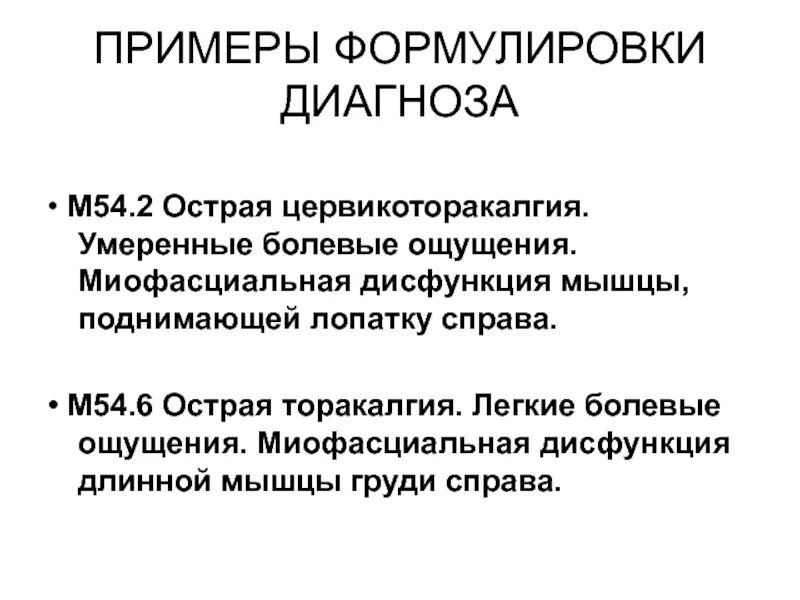 ПРИМЕРЫ ФОРМУЛИРОВКИ ДИАГНОЗА

• М54.2 Острая цервикоторакалгия. Умеренные болевые ощущения. Миофасциальная дисфункция мышцы, поднимающей лопатку справа.

• М54.6 Острая торакалгия. Легкие болевые ощущения. Миофасциальная дисфункция длинной мышцы груди справа.